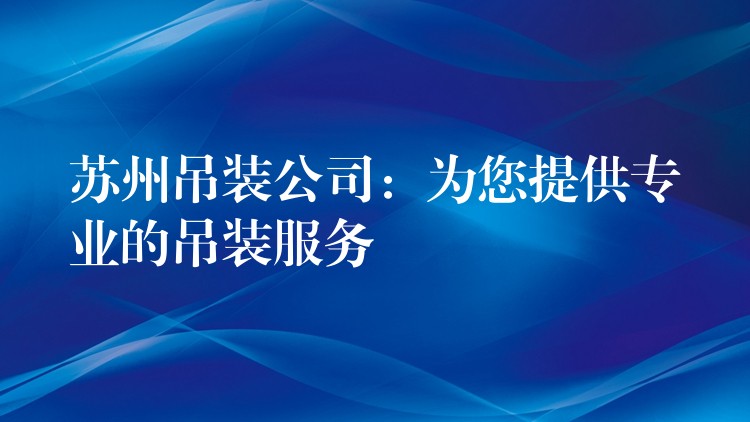 苏州吊装公司：为您提供专业的吊装服务